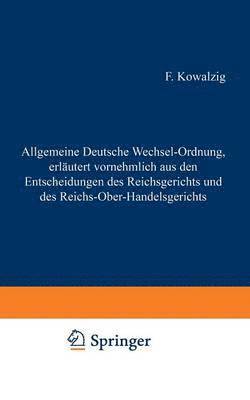 F. Kowalzig

Allgemeine Deutsche Wechsel-Ordnung, erläutert vornehmlich aus den Entscheidungen des Reichsgerichts und des Reichs-Ober-Handelsgerichts

Springer